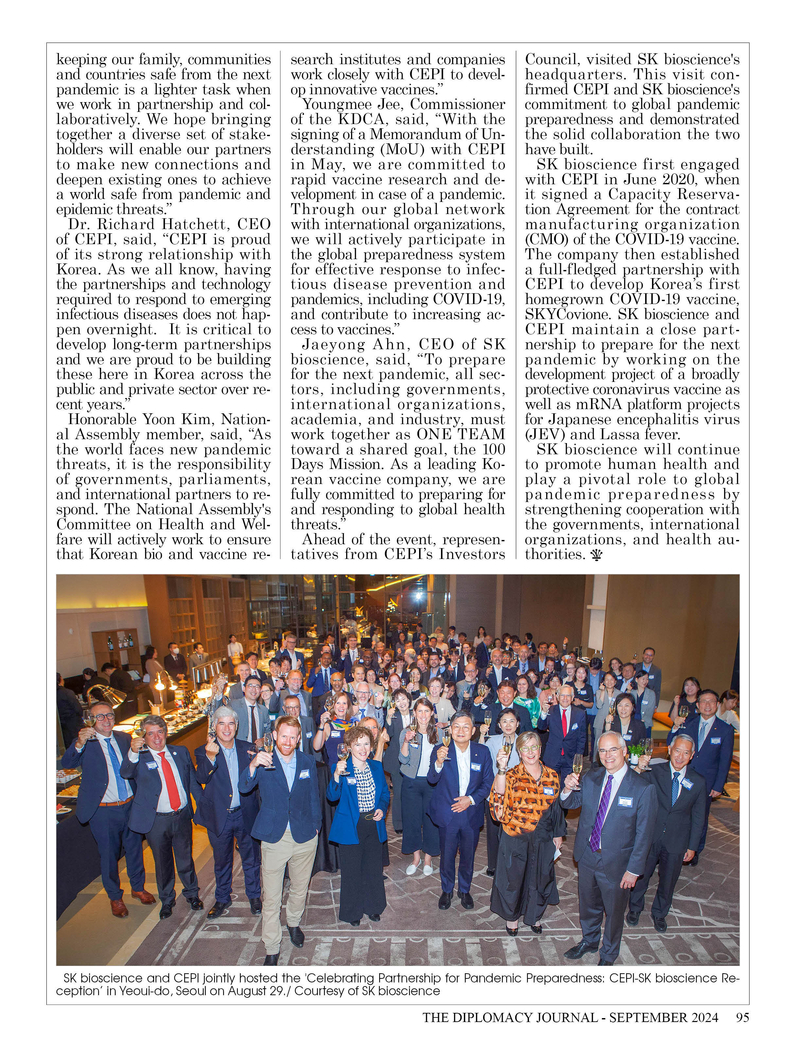 keeping our family, communities and countries safe from the next pandemic is a lighter task when we work in partnership and collaboratively. We hope bringing together a diverse set of stakeholders will enable our partners to make new connections and deepen existing ones to achieve a world safe from pandemic and epidemic threats."

Dr. Richard Hatchett, CEO of CEPI, said, "CEPI is proud of its strong relationship with Korea. As we all know, having the partnerships and technology required to respond to emerging infectious diseases does not happen overnight. It is critical to develop long-term partnerships and we are proud to be building these here in Korea across the public and private sector over recent years."

Honorable Yoon Kim, National Assembly member, said, "As the world faces new pandemic threats, it is the responsibility of governments, parliaments, and international partners to respond. The National Assembly's Committee on Health and Welfare will actively work to ensure that Korean bio and vaccine research institutes and companies work closely with CEPI to develop innovative vaccines."

Youngmee Jee, Commissioner of the KDCA, said, "With the signing of a Memorandum of Understanding (MoU) with CEPI in May, we are committed to rapid vaccine research and development in case of a pandemic. Through our global network with international organizations, we will actively participate in the global preparedness system for effective response to infectious disease prevention and pandemics, including COVID-19, and contribute to increasing access to vaccines."

Jaeyong Ahn, CEO of SK bioscience, said, "To prepare for the next pandemic, all sectors, including governments, international organizations, academia, and industry, must work together as ONE TEAM toward a shared goal, the 100 Days Mission. As a leading Korean vaccine company, we are fully committed to preparing for and responding to global health threats."

Ahead of the event, representatives from CEPI's Investors Council, visited SK bioscience's headquarters. This visit confirmed CEPI and SK bioscience's commitment to global pandemic preparedness and demonstrated the solid collaboration the two have built.

SK bioscience first engaged with CEPI in June 2020, when it signed a Capacity Reservation Agreement for the contract manufacturing organization (CMO) of the COVID-19 vaccine. The company then established a full-fledged partnership with CEPI to develop Korea's first homegrown COVID-19 vaccine, SKYCovione. SK bioscience and CEPI maintain a close partnership to prepare for the next pandemic by working on the development project of a broadly protective coronavirus vaccine as well as mRNA platform projects for Japanese encephalitis virus (JEV) and Lassa fever.

SK bioscience will continue to promote human health and play a pivotal role to global pandemic preparedness by strengthening cooperation with the governments, international organizations, and health authorities.

SK bioscience and CEPI jointly hosted the 'Celebrating Partnership for Pandemic Preparedness: CEPI-SK bioscience Reception' in Yeoui-do, Seoul on August 29./ Courtesy of SK bioscience

THE DIPLOMACY JOURNAL - SEPTEMBER 2024 95